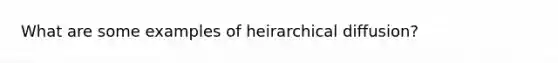 What are some examples of heirarchical diffusion?